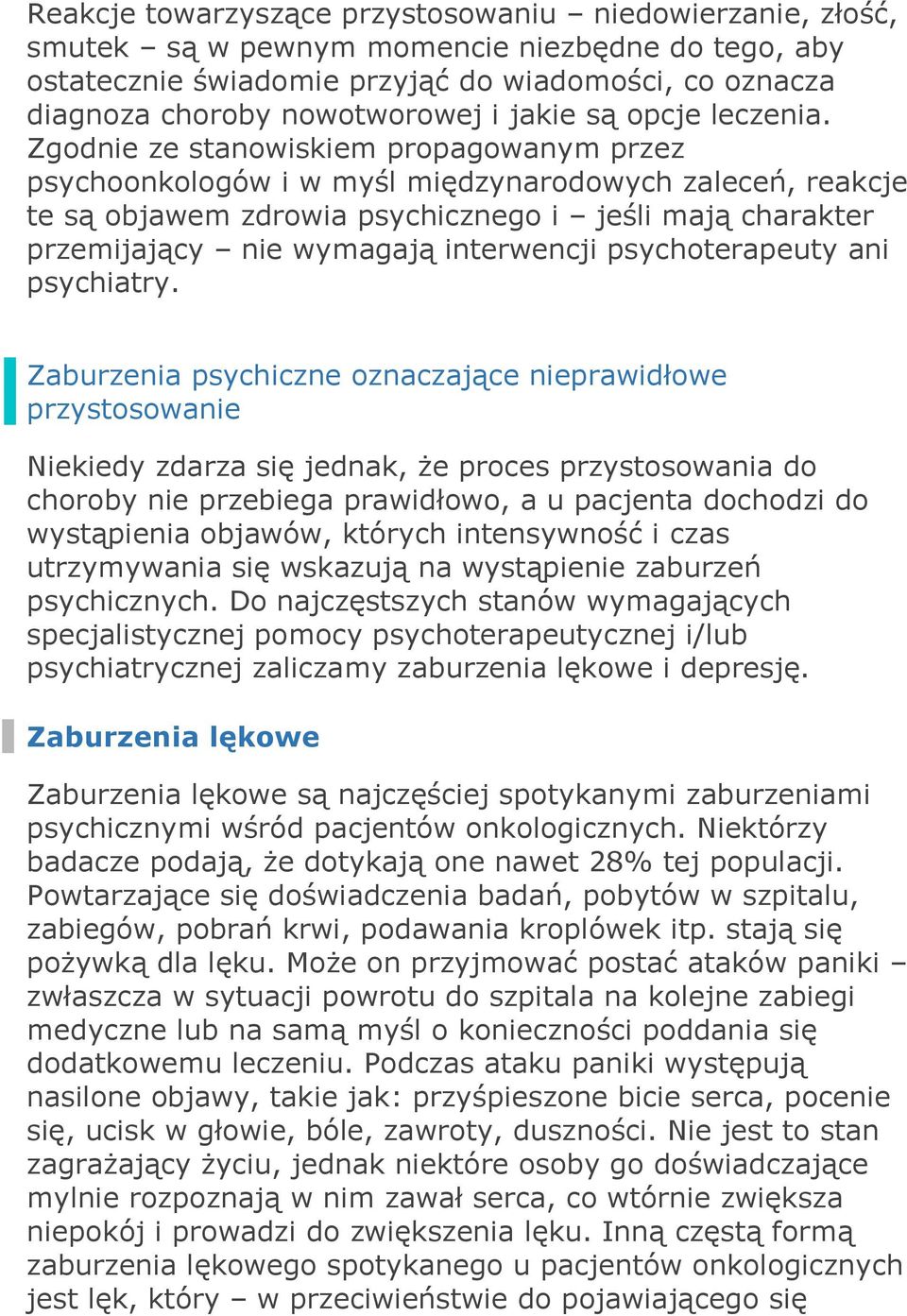 Reakcje towarzyszące przystosowaniu – niedowierzanie, złość, smutek – są w pewnym momencie niezbędne do tego, aby ostatecznie świadomie przyjąć do wiadomości, co oznacza diagnoza choroby nowotworowej i jakie są opcje leczenia. Zgodnie ze stanowiskiem propagowanym przez psychoonkologów i w myśl międzynarodowych zaleceń, reakcje te są objawem zdrowia psychicznego i – jeśli mają charakter przemijający – nie wymagają interwencji psychoterapeuty ani psychiatry.

Zaburzenia psychiczne oznaczające nieprawidłowe przystosowanie

Niekiedy zdarza się jednak, że proces przystosowania do choroby nie przebiega prawidłowo, a u pacjenta dochodzi do wystąpienia objawów, których intensywność i czas utrzymywania się wskazują na wystąpienie zaburzeń psychicznych. Do najczęstszych stanów wymagających specjalistycznej pomocy psychoterapeutycznej i/lub psychiatrycznej zaliczamy zaburzenia lękowe i depresję.

Zaburzenia lękowe

Zaburzenia lękowe są najczęściej spotykanymi zaburzeniami psychicznymi wśród pacjentów onkologicznych. Niektórzy badacze podają, że dotykają one nawet 28% tej populacji. Powtarzające się doświadczenia badań, pobytów w szpitalu, zabiegów, pobrań krwi, podawania kroplówek itp. stają się pożywką dla lęku. Może on przyjmować postać ataków paniki – zwłaszcza w sytuacji powrotu do szpitala na kolejne zabiegi medyczne lub na samą myśl o konieczności poddania się dodatkowemu leczeniu. Podczas ataku paniki występują nasilone objawy, takie jak: przyśpieszone bicie serca, pocenie się, ucisk w głowie, bóle, zawroty, duszności. Nie jest to stan zagrażający życiu, jednak niektóre osoby go doświadczające mylnie rozpoznają w nim zawał serca, co wtórnie zwiększa niepokój i prowadzi do zwiększenia lęku. Inną częstą formą zaburzenia lękowego spotykanego u pacjentów onkologicznych jest lęk, który – w przeciwieństwie do pojawiającego się